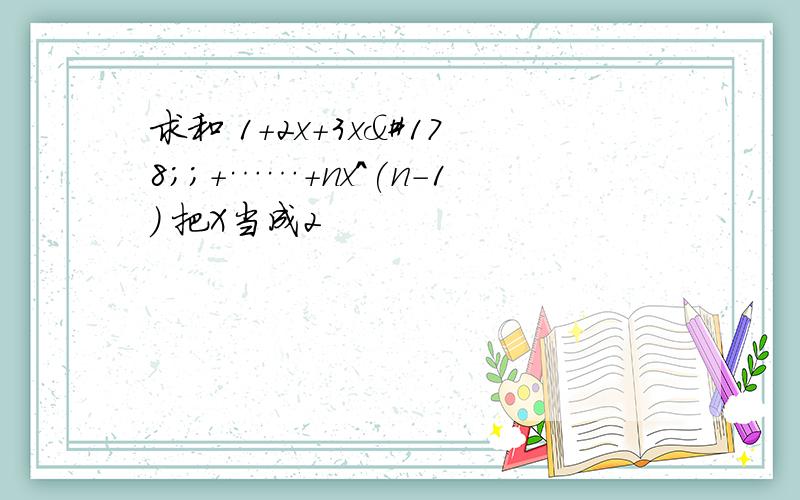 求和 1+2x+3x&#178;;+……+nx^(n-1) 把X当成2